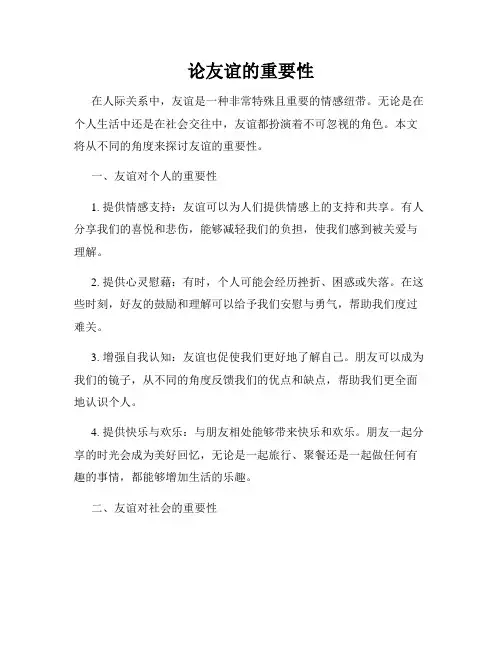 论友谊的重要性

在人际关系中，友谊是一种非常特殊且重要的情感纽带。无论是在个人生活中还是在社会交往中，友谊都扮演着不可忽视的角色。本文将从不同的角度来探讨友谊的重要性。

一、友谊对个人的重要性

1. 提供情感支持：友谊可以为人们提供情感上的支持和共享。有人分享我们的喜悦和悲伤，能够减轻我们的负担，使我们感到被关爱与理解。

2. 提供心灵慰藉：有时，个人可能会经历挫折、困惑或失落。在这些时刻，好友的鼓励和理解可以给予我们安慰与勇气，帮助我们度过难关。

3. 增强自我认知：友谊也促使我们更好地了解自己。朋友可以成为我们的镜子，从不同的角度反馈我们的优点和缺点，帮助我们更全面地认识个人。

4. 提供快乐与欢乐：与朋友相处能够带来快乐和欢乐。朋友一起分享的时光会成为美好回忆，无论是一起旅行、聚餐还是一起做任何有趣的事情，都能够增加生活的乐趣。

二、友谊对社会的重要性